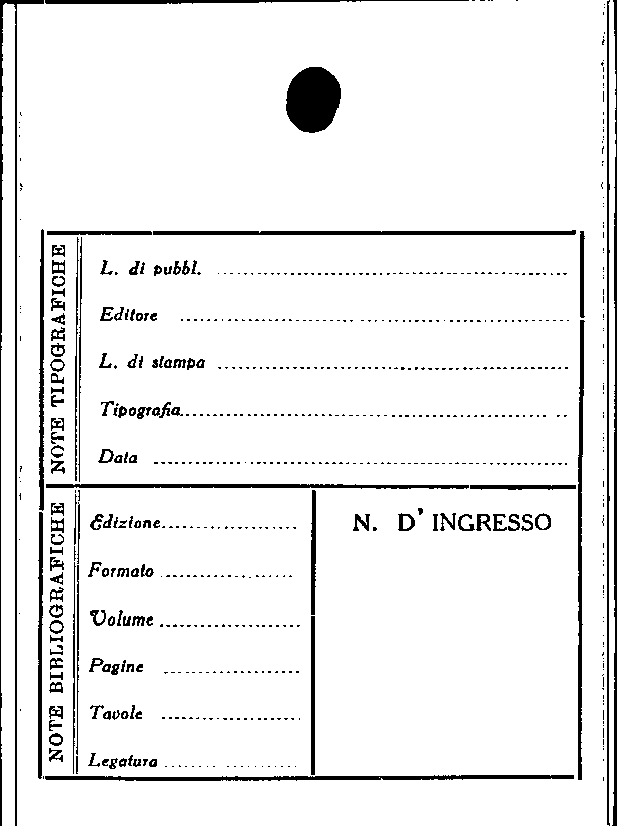 NOTE TIPOGRAFICHE

L. di pubbl. ____

Editore ____

L. di stampa ____

Tipografia ____

Data ____

NOTE BIBLIOGRAFICHE

Edizione ____

Formato ____

Volume ____

Pagine ____

Tavole ____

Legatura ____

N. D' INGRESSO